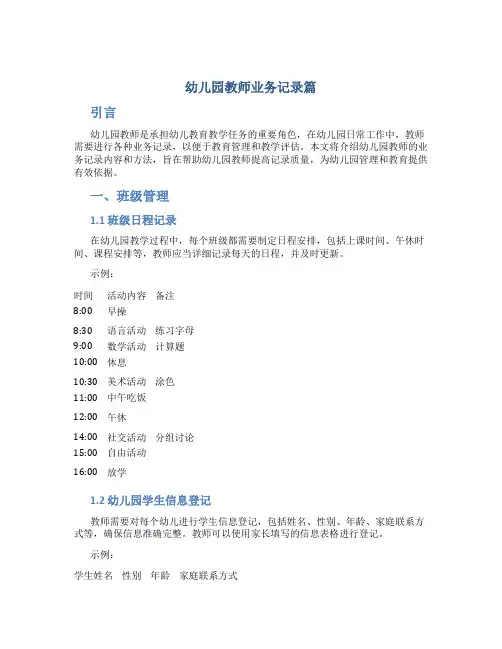 幼儿园教师业务记录篇

引言

幼儿园教师是承担幼儿教育教学任务的重要角色，在幼儿园日常工作中，教师需要进行各种业务记录，以便于教育管理和教学评估。本文将介绍幼儿园教师的业务记录内容和方法，旨在帮助幼儿园教师提高记录质量，为幼儿园管理和教育提供有效依据。

一、班级管理

1.1 班级日程记录

在幼儿园教学过程中，每个班级都需要制定日程安排，包括上课时间、午休时间、课程安排等，教师应当详细记录每天的日程，并及时更新。

示例：

| 时间 | 活动内容 | 备注 |
|---|---|---|
| 8:00 | 早操 | |
| 8:30 | 语言活动 | 练习字母 |
| 9:00 | 数学活动 | 计算题 |
| 10:00 | 休息 | |
| 10:30 | 美术活动 | 涂色 |
| 11:00 | 中午吃饭 | |
| 12:00 | 午休 | |
| 14:00 | 社交活动 | 分组讨论 |
| 15:00 | 自由活动 | |
| 16:00 | 放学 | |

1.2 幼儿园学生信息登记

教师需要对每个幼儿进行学生信息登记，包括姓名、性别、年龄、家庭联系方式等，确保信息准确完整。教师可以使用家长填写的信息表格进行登记。

示例：

| 学生姓名 | 性别 | 年龄 | 家庭联系方式 |
|---|---|---|---|